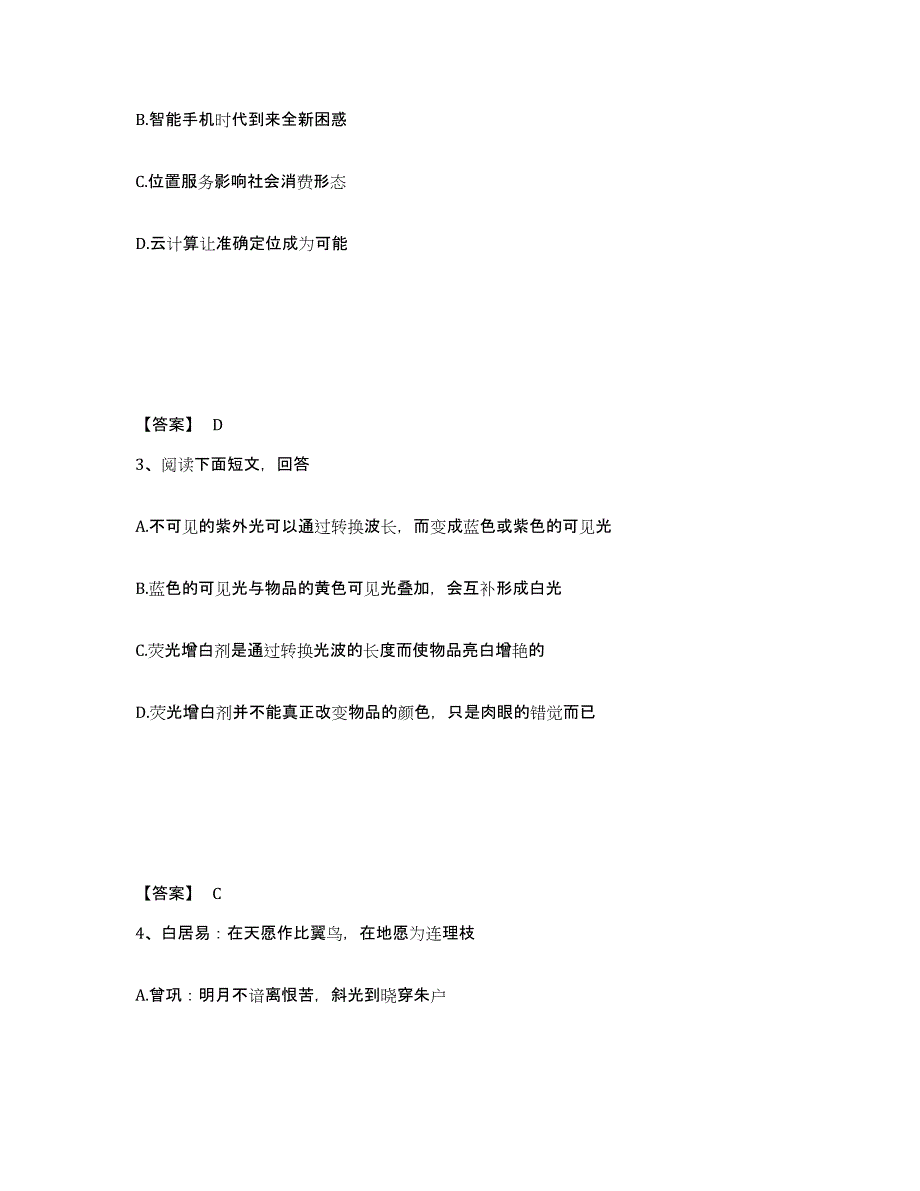 B.智能手机时代到来全新困惑

C.位置服务影响社会消费形态

D.云计算让准确定位成为可能

【答案】 D

3、阅读下面短文，回答

A.不可见的紫外光可以通过转换波长，而变成蓝色或紫色的可见光

B.蓝色的可见光与物品的黄色可见光叠加，会互补形成白光

C.荧光增白剂是通过转换光波的长度而使物品亮白增艳的

D.荧光增白剂并不能真正改变物品的颜色，只是肉眼的错觉而已

【答案】 C

4、白居易：在天愿作比翼鸟，在地愿为连理枝

A.曾巩：明月不谙离恨苦，斜光到晓穿朱户